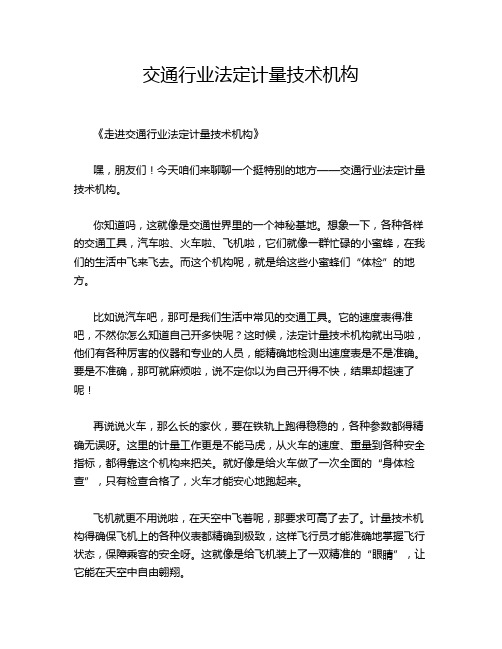 交通行业法定计量技术机构

《走进交通行业法定计量技术机构》

嘿，朋友们！今天咱们来聊聊一个挺特别的地方——交通行业法定计量技术机构。

你知道吗，这就像是交通世界里的一个神秘基地。想象一下，各种各样的交通工具，汽车啦、火车啦、飞机啦，它们就像一群忙碌的小蜜蜂，在我们的生活中飞来飞去。而这个机构呢，就是给这些小蜜蜂们“体检”的地方。

比如说汽车吧，那可是我们生活中常见的交通工具。它的速度表得准吧，不然你怎么知道自己开多快呢？这时候，法定计量技术机构就出马啦，他们有各种厉害的仪器和专业的人员，能精确地检测出速度表是不是准确。要是不准确，那可就麻烦啦，说不定你以为自己开得不快，结果却超速了呢！

再说说火车，那么长的家伙，要在铁轨上跑得稳稳的，各种参数都得精确无误呀。这里的计量工作更是不能马虎，从火车的速度、重量到各种安全指标，都得靠这个机构来把关。就好像是给火车做了一次全面的“身体检查”，只有检查合格了，火车才能安心地跑起来。

飞机就更不用说啦，在天空中飞着呢，那要求可高了去了。计量技术机构得确保飞机上的各种仪表都精确到极致，这样飞行员才能准确地掌握飞行状态，保障乘客的安全呀。这就像是给飞机装上了一双精准的“眼睛”，让它能在天空中自由翱翔。